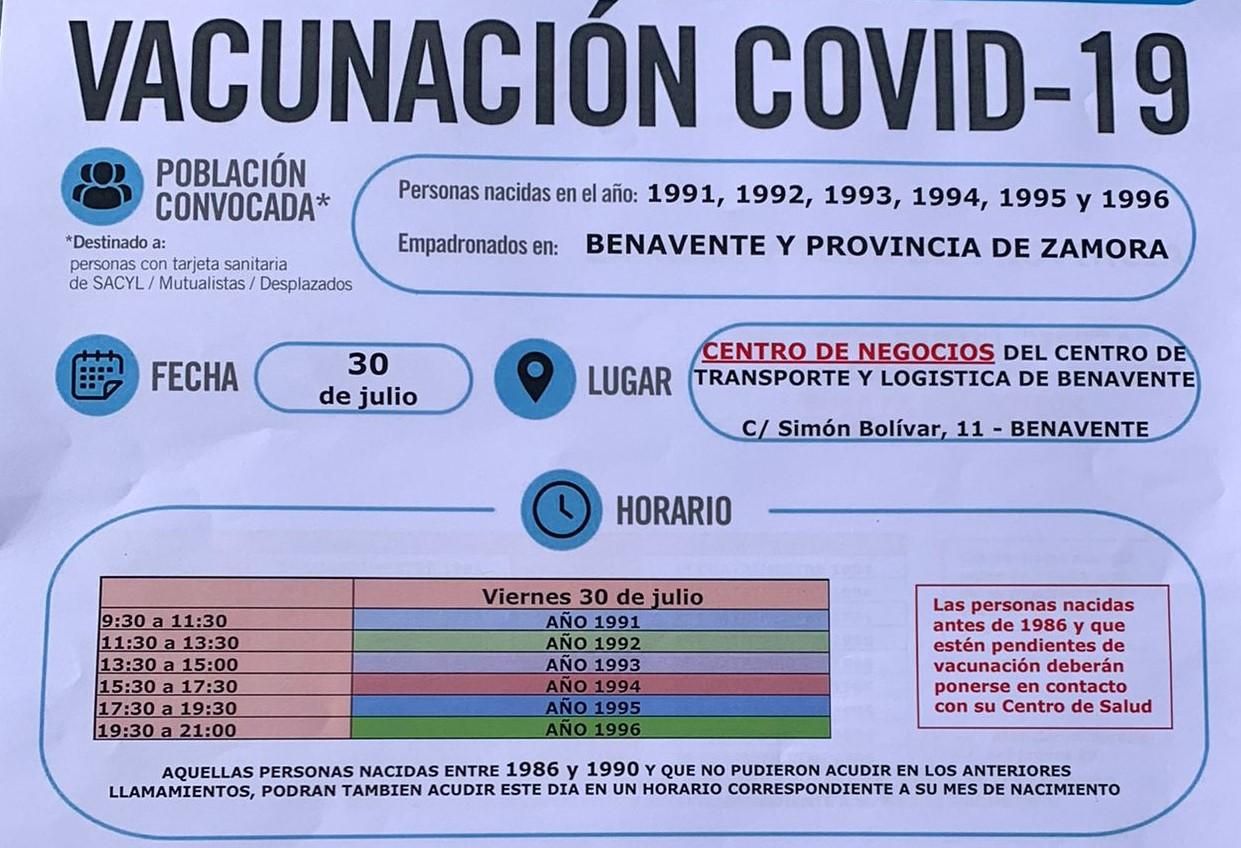 VACUNACIÓN COVID-19

POBLACIÓN CONVOCADA*

*Destinado a: personas con tarjeta sanitaria de SACYL / Mutualistas / Desplazados

Personas nacidas en el año: 1991, 1992, 1993, 1994, 1995 y 1996

Empadronados en: BENAVENTE Y PROVINCIA DE ZAMORA

FECHA

30 de julio

LUGAR

CENTRO DE NEGOCIOS DEL CENTRO DE TRANSPORTE Y LOGISTICA DE BENAVENTE

C/ Simón Bolívar, 11 - BENAVENTE

HORARIO

| | Viernes 30 de julio |
|---|---|
| 9:30 a 11:30 | AÑO 1991 |
| 11:30 a 13:30 | AÑO 1992 |
| 13:30 a 15:00 | AÑO 1993 |
| 15:30 a 17:30 | AÑO 1994 |
| 17:30 a 19:30 | AÑO 1995 |
| 19:30 a 21:00 | AÑO 1996 |

Las personas nacidas antes de 1986 y que estén pendientes de vacunación deberán ponerse en contacto con su Centro de Salud

AQUELLAS PERSONAS NACIDAS ENTRE 1986 y 1990 Y QUE NO PUDIERON ACUDIR EN LOS ANTERIORES LLAMAMIENTOS, PODRAN TAMBIEN ACUDIR ESTE DIA EN UN HORARIO CORRESPONDIENTE A SU MES DE NACIMIENTO